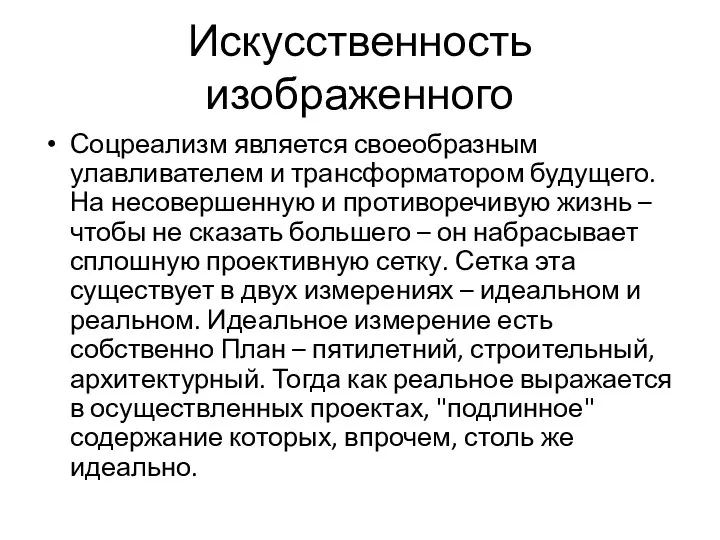 Искусственность изображенного

• Соцреализм является своеобразным улавливателем и трансформатором будущего. На несовершенную и противоречивую жизнь – чтобы не сказать большего – он набрасывает сплошную проективную сетку. Сетка эта существует в двух измерениях – идеальном и реальном. Идеальное измерение есть собственно План – пятилетний, строительный, архитектурный. Тогда как реальное выражается в осуществленных проектах, "подлинное" содержание которых, впрочем, столь же идеально.